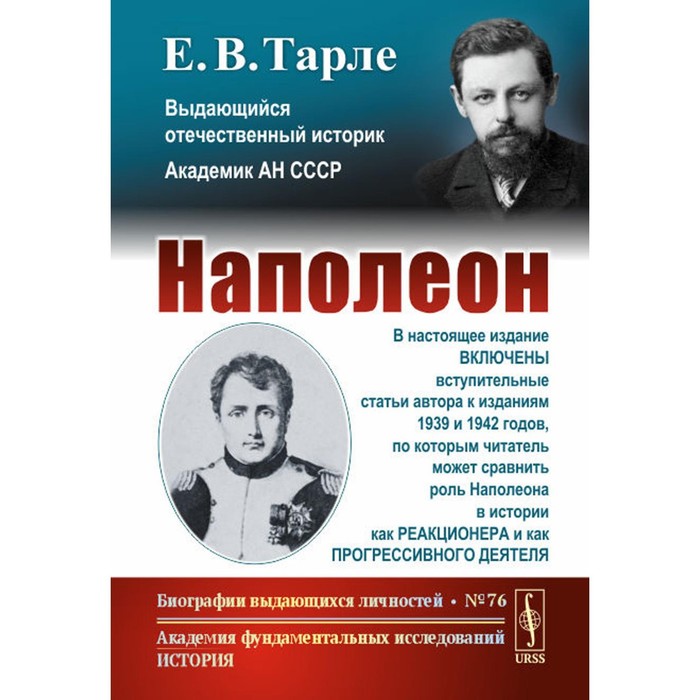 Е. В. Тарле

Выдающийся отечественный историк

Академик АН СССР

Наполеон

В настоящее издание ВКЛЮЧЕНЫ вступительные статьи автора к изданиям 1939 и 1942 годов, по которым читатель может сравнить роль Наполеона в истории как РЕАКЦИОНЕРА и как ПРОГРЕССИВНОГО ДЕЯТЕЛЯ

Биографии выдающихся личностей • №76

Академия фундаментальных исследований
ИСТОРИЯ

URSS